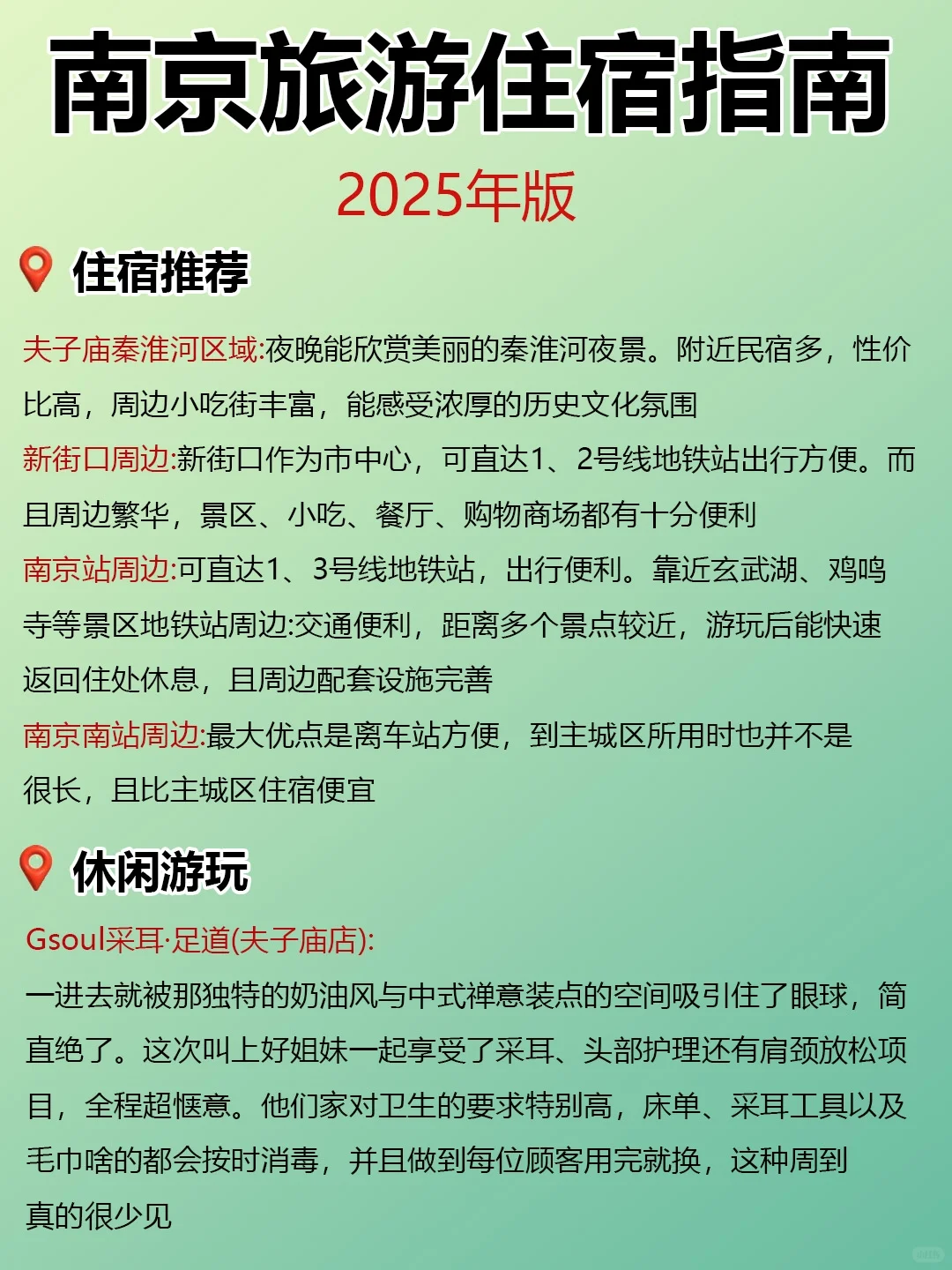 南京旅游住宿指南

2025年版

住宿推荐

夫子庙秦淮河区域:夜晚能欣赏美丽的秦淮河夜景。附近民宿多，性价比高，周边小吃街丰富，能感受浓厚的历史文化氛围

新街口周边:新街口作为市中心，可直达1、2号线地铁站出行方便。而且周边繁华，景区、小吃、餐厅、购物商场都有十分便利

南京站周边:可直达1、3号线地铁站，出行便利。靠近玄武湖、鸡鸣寺等景区地铁站周边:交通便利，距离多个景点较近，游玩后能快速返回住处休息，且周边配套设施完善

南京南站周边:最大优点是离车站方便，到主城区所用时也并不是很长，且比主城区住宿便宜

休闲游玩

Gsoul采耳·足道(夫子庙店):

一进去就被那独特的奶油风与中式禅意装点的空间吸引住了眼球，简直绝了。这次叫上好姐妹一起享受了采耳、头部护理还有肩颈放松项目，全程超惬意。他们家对卫生的要求特别高，床单、采耳工具以及毛巾啥的都会按时消毒，并且做到每位顾客用完就换，这种周到真的很少见